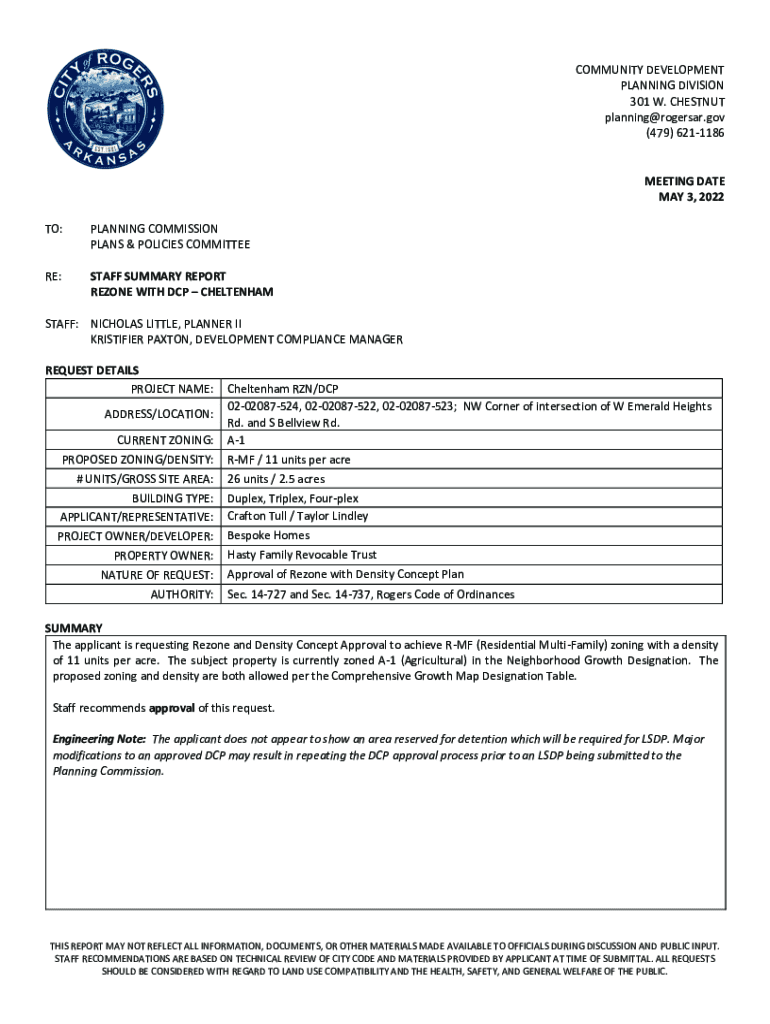 CITY of ROGERS
EST. 1881
ARKANSAS

COMMUNITY DEVELOPMENT
PLANNING DIVISION
301 W. CHESTNUT
planning@rogersar.gov
(479) 621-1186

MEETING DATE
MAY 3, 2022

TO: PLANNING COMMISSION
PLANS & POLICIES COMMITTEE

RE: STAFF SUMMARY REPORT
REZONE WITH DCP – CHELTENHAM

STAFF: NICHOLAS LITTLE, PLANNER II
KRISTIFIER PAXTON, DEVELOPMENT COMPLIANCE MANAGER

REQUEST DETAILS

| PROJECT NAME: | Cheltenham RZN/DCP |
|---|---|
| ADDRESS/LOCATION: | 02-02087-524, 02-02087-522, 02-02087-523; NW Corner of intersection of W Emerald Heights Rd. and S Bellview Rd. |
| CURRENT ZONING: | A-1 |
| PROPOSED ZONING/DENSITY: | R-MF / 11 units per acre |
| # UNITS/GROSS SITE AREA: | 26 units / 2.5 acres |
| BUILDING TYPE: | Duplex, Triplex, Four-plex |
| APPLICANT/REPRESENTATIVE: | Crafton Tull / Taylor Lindley |
| PROJECT OWNER/DEVELOPER: | Bespoke Homes |
| PROPERTY OWNER: | Hasty Family Revocable Trust |
| NATURE OF REQUEST: | Approval of Rezone with Density Concept Plan |
| AUTHORITY: | Sec. 14-727 and Sec. 14-737, Rogers Code of Ordinances |

SUMMARY
The applicant is requesting Rezone and Density Concept Approval to achieve R-MF (Residential Multi-Family) zoning with a density of 11 units per acre. The subject property is currently zoned A-1 (Agricultural) in the Neighborhood Growth Designation. The proposed zoning and density are both allowed per the Comprehensive Growth Map Designation Table.

Staff recommends approval of this request.

Engineering Note: The applicant does not appear to show an area reserved for detention which will be required for LSDP. Major modifications to an approved DCP may result in repeating the DCP approval process prior to an LSDP being submitted to the Planning Commission.

THIS REPORT MAY NOT REFLECT ALL INFORMATION, DOCUMENTS, OR OTHER MATERIALS MADE AVAILABLE TO OFFICIALS DURING DISCUSSION AND PUBLIC INPUT. STAFF RECOMMENDATIONS ARE BASED ON TECHNICAL REVIEW OF CITY CODE AND MATERIALS PROVIDED BY APPLICANT AT TIME OF SUBMITTAL. ALL REQUESTS SHOULD BE CONSIDERED WITH REGARD TO LAND USE COMPATIBILITY AND THE HEALTH, SAFETY, AND GENERAL WELFARE OF THE PUBLIC.